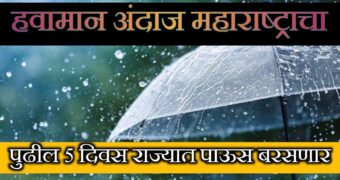 हवामान अंदाज महाराष्ट्राचा

पुढील 5 दिवस राज्यात पाऊस बरसणार